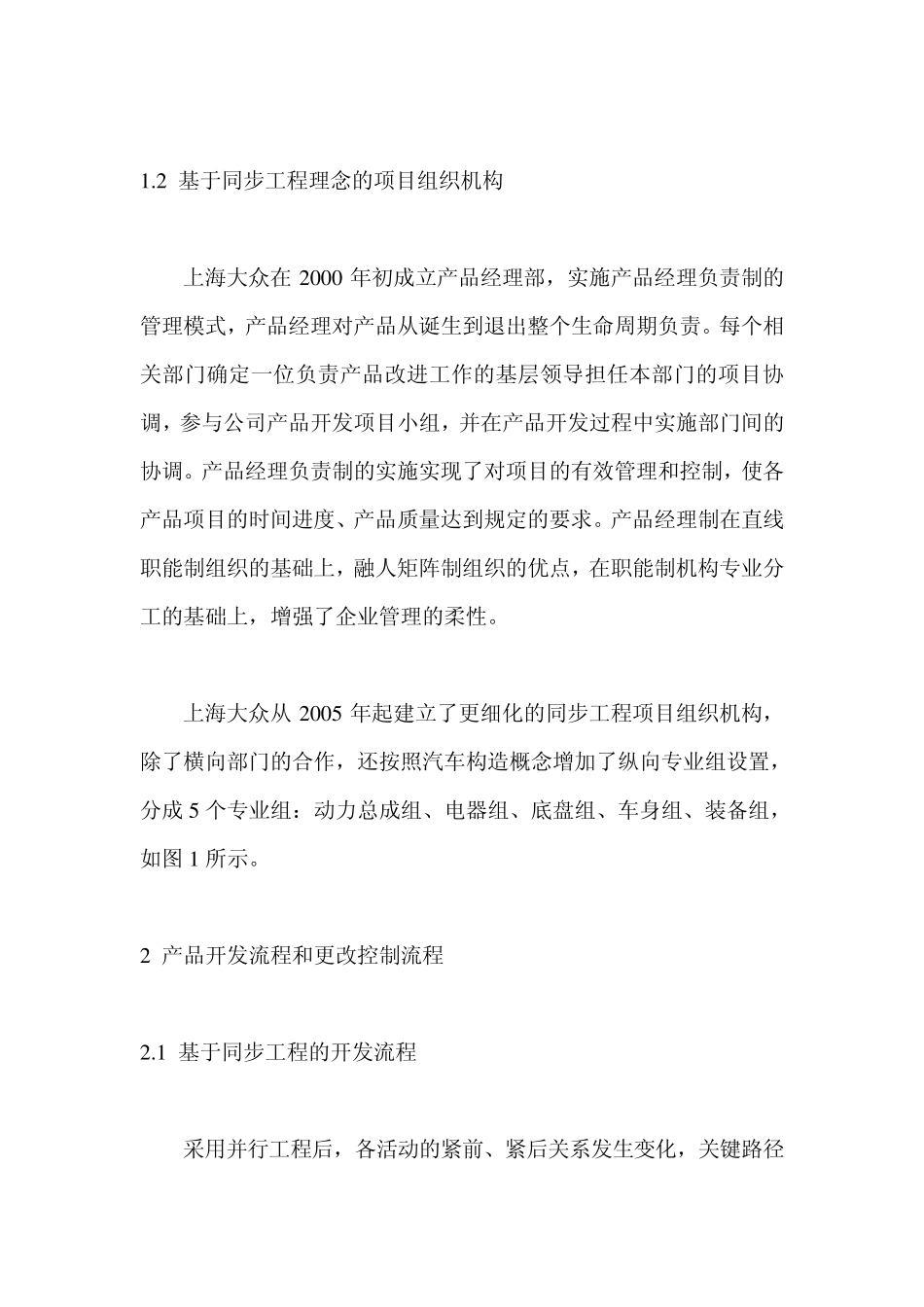 1.2 基于同步工程理念的项目组织机构

上海大众在 2000 年初成立产品经理部，实施产品经理负责制的管理模式，产品经理对产品从诞生到退出整个生命周期负责。每个相关部门确定一位负责产品改进工作的基层领导担任本部门的项目协调，参与公司产品开发项目小组，并在产品开发过程中实施部门间的协调。产品经理负责制的实施实现了对项目的有效管理和控制，使各产品项目的时间进度、产品质量达到规定的要求。产品经理制在直线职能制组织的基础上，融人矩阵制组织的优点，在职能制机构专业分工的基础上，增强了企业管理的柔性。

上海大众从 2005 年起建立了更细化的同步工程项目组织机构，除了横向部门的合作，还按照汽车构造概念增加了纵向专业组设置，分成 5 个专业组：动力总成组、电器组、底盘组、车身组、装备组，如图 1 所示。

2 产品开发流程和更改控制流程

2.1 基于同步工程的开发流程

采用并行工程后，各活动的紧前、紧后关系发生变化，关键路径